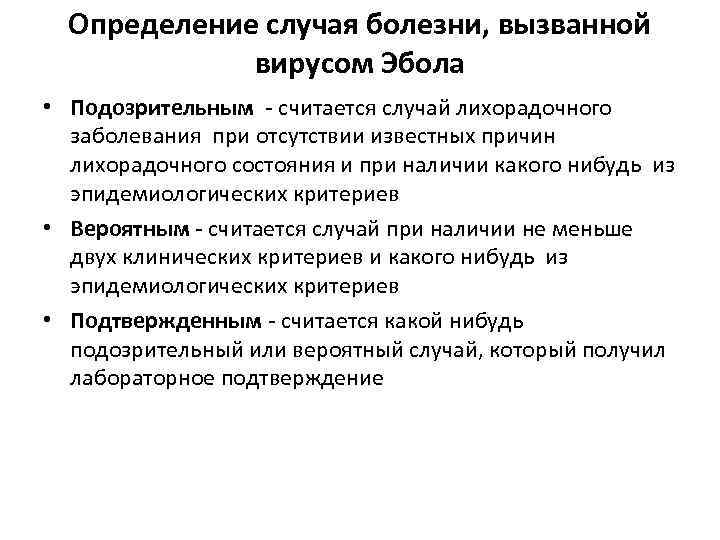 Определение случая болезни, вызванной вирусом Эбола

• Подозрительным - считается случай лихорадочного заболевания при отсутствии известных причин лихорадочного состояния и при наличии какого нибудь из эпидемиологических критериев
• Вероятным - считается случай при наличии не меньше двух клинических критериев и какого нибудь из эпидемиологических критериев
• Подтвержденным - считается какой нибудь подозрительный или вероятный случай, который получил лабораторное подтверждение